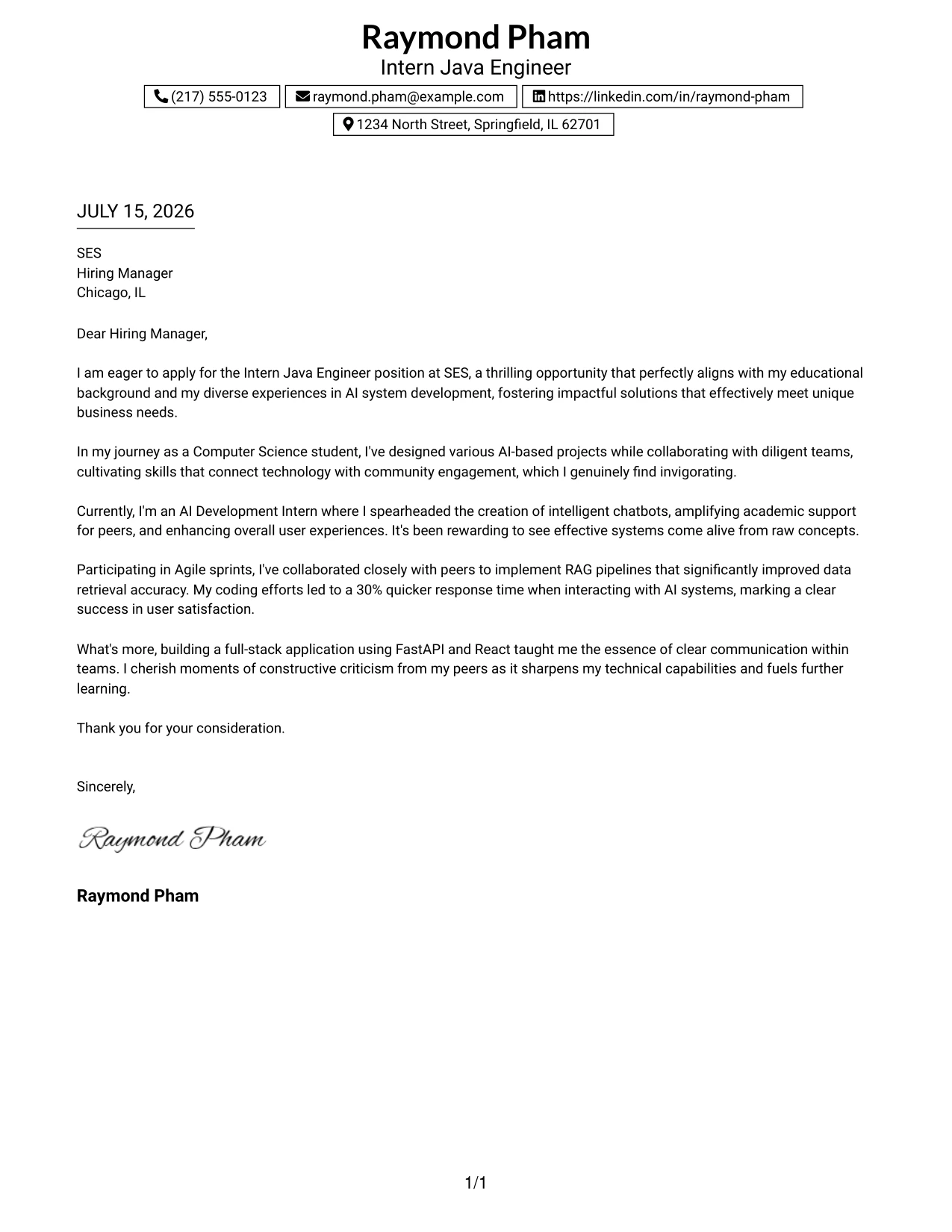 Raymond Pham
Intern Java Engineer

(217) 555-0123
raymond.pham@example.com
https://linkedin.com/in/raymond-pham
1234 North Street, Springfield, IL 62701

JULY 15, 2026

SES
Hiring Manager
Chicago, IL

Dear Hiring Manager,

I am eager to apply for the Intern Java Engineer position at SES, a thrilling opportunity that perfectly aligns with my educational background and my diverse experiences in AI system development, fostering impactful solutions that effectively meet unique business needs.

In my journey as a Computer Science student, I've designed various AI-based projects while collaborating with diligent teams, cultivating skills that connect technology with community engagement, which I genuinely find invigorating.

Currently, I'm an AI Development Intern where I spearheaded the creation of intelligent chatbots, amplifying academic support for peers, and enhancing overall user experiences. It's been rewarding to see effective systems come alive from raw concepts.

Participating in Agile sprints, I've collaborated closely with peers to implement RAG pipelines that significantly improved data retrieval accuracy. My coding efforts led to a 30% quicker response time when interacting with AI systems, marking a clear success in user satisfaction.

What's more, building a full-stack application using FastAPI and React taught me the essence of clear communication within teams. I cherish moments of constructive criticism from my peers as it sharpens my technical capabilities and fuels further learning.

Thank you for your consideration.

Sincerely,

Raymond Pham

Raymond Pham

1/1